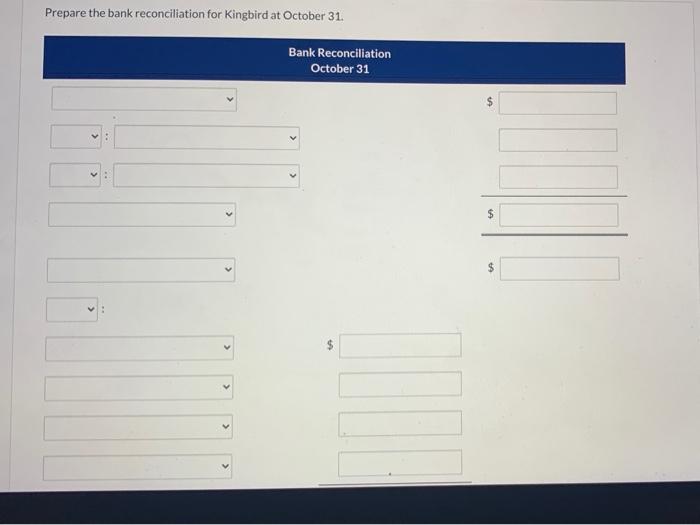 Prepare the bank reconciliation for Kingbird at October 31.

Bank Reconciliation
October 31

$

:

:

$

$

:

$